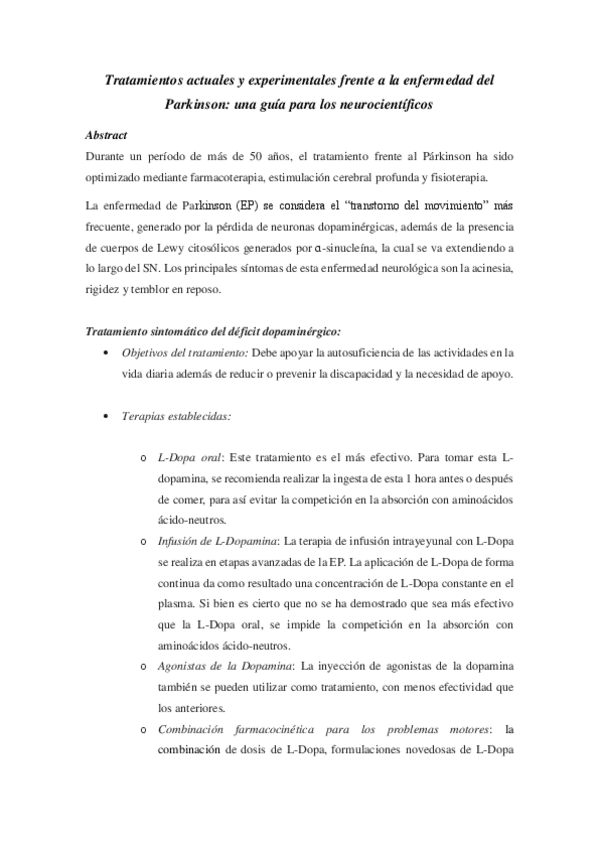 Tratamientos actuales y experimentales frente a la enfermedad del Parkinson: una guía para los neurocientíficos

Abstract
Durante un período de más de 50 años, el tratamiento frente al Párkinson ha sido optimizado mediante farmacoterapia, estimulación cerebral profunda y fisioterapia.

La enfermedad de Parkinson (EP) se considera el "transtorno del movimiento" más frecuente, generado por la pérdida de neuronas dopaminérgicas, además de la presencia de cuerpos de Lewy citosólicos generados por α-sinucleína, la cual se va extendiendo a lo largo del SN. Los principales síntomas de esta enfermedad neurológica son la acinesia, rigidez y temblor en reposo.

Tratamiento sintomático del déficit dopaminérgico:

• Objetivos del tratamiento: Debe apoyar la autosuficiencia de las actividades en la vida diaria además de reducir o prevenir la discapacidad y la necesidad de apoyo.

• Terapias establecidas:

o L-Dopa oral: Este tratamiento es el más efectivo. Para tomar esta L-dopamina, se recomienda realizar la ingesta de esta 1 hora antes o después de comer, para así evitar la competición en la absorción con aminoácidos ácido-neutros.

o Infusión de L-Dopamina: La terapia de infusión intrayeyunal con L-Dopa se realiza en etapas avanzadas de la EP. La aplicación de L-Dopa de forma continua da como resultado una concentración de L-Dopa constante en el plasma. Si bien es cierto que no se ha demostrado que sea más efectivo que la L-Dopa oral, se impide la competición en la absorción con aminoácidos ácido-neutros.

o Agonistas de la Dopamina: La inyección de agonistas de la dopamina también se pueden utilizar como tratamiento, con menos efectividad que los anteriores.

o Combinación farmacocinética para los problemas motores: la combinación de dosis de L-Dopa, formulaciones novedosas de L-Dopa